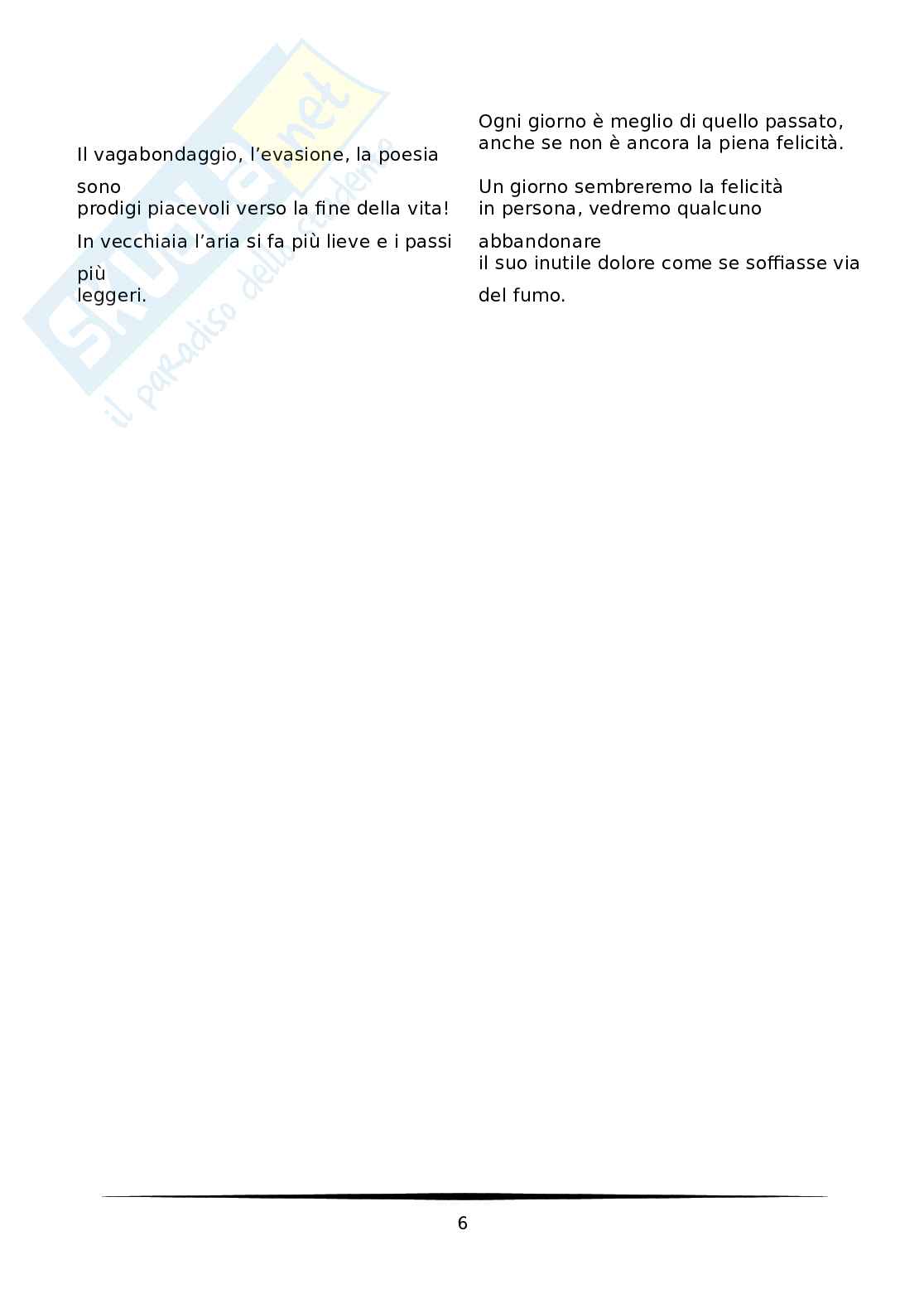 Il vagabondaggio, l'evasione, la poesia

sono
prodigi piacevoli verso la fine della vita!

In vecchiaia l'aria si fa più lieve e i passi

più
leggeri.

Ogni giorno è meglio di quello passato,
anche se non è ancora la piena felicità.

Un giorno sembreremo la felicità
in persona, vedremo qualcuno

abbandonare
il suo inutile dolore come se soffiasse via

del fumo.

6

Skuola.net
il paradiso dello studente